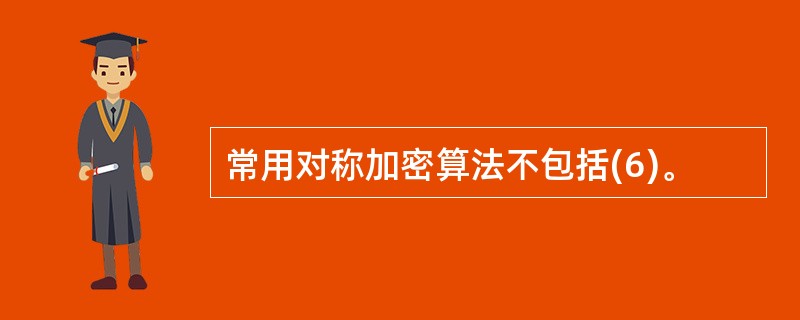 常用对称加密算法不包括(6)。